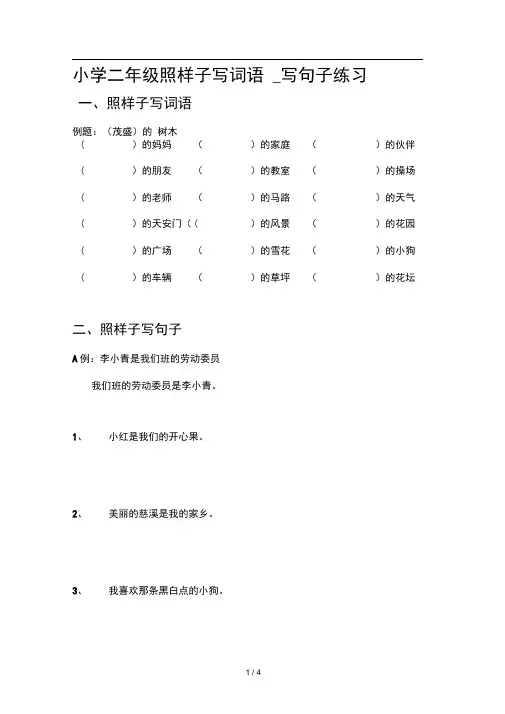 小学二年级照样子写词语 _写句子练习

一、照样子写词语

例题：（茂盛）的 树木

（ ）的妈妈 （ ）的家庭 （ ）的伙伴

（ ）的朋友 （ ）的教室 （ ）的操场

（ ）的老师 （ ）的马路 （ ）的天气

（ ）的天安门（（ ）的风景 （ ）的花园

（ ）的广场 （ ）的雪花 （ ）的小狗

（ ）的车辆 （ ）的草坪 （ ）的花坛

二、照样子写句子

A 例：李小青是我们班的劳动委员

我们班的劳动委员是李小青。

1、 小红是我们的开心果。

2、 美丽的慈溪是我的家乡。

3、 我喜欢那条黑白点的小狗。

1 / 4